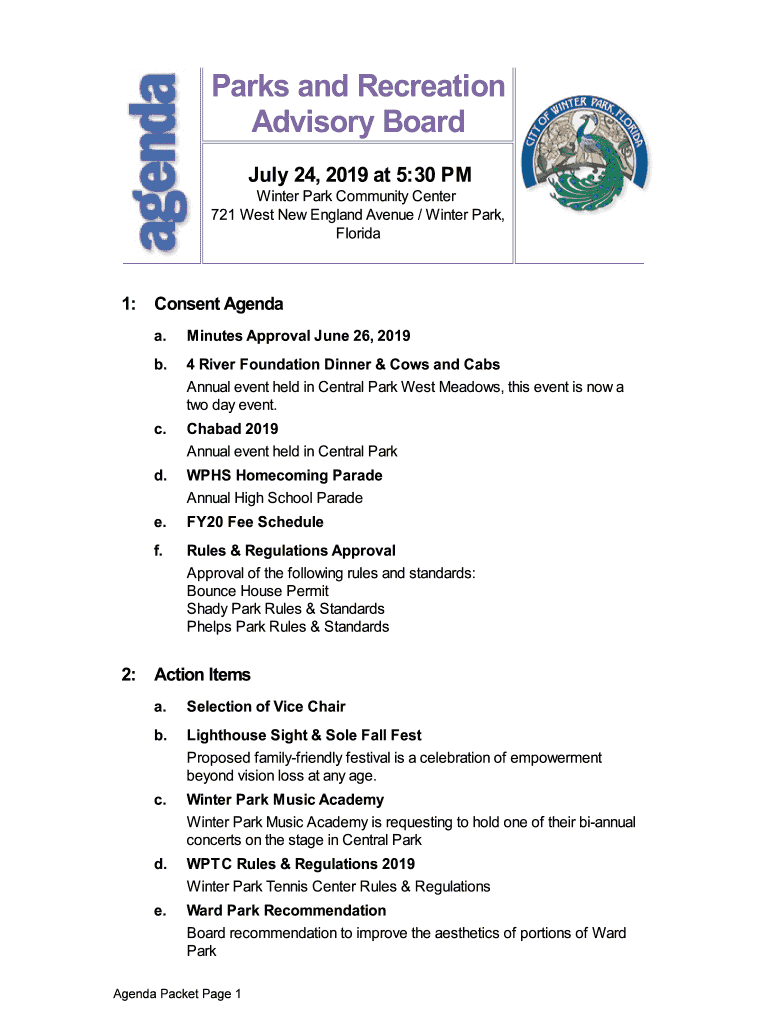 agenda

Parks and Recreation Advisory Board

July 24, 2019 at 5:30 PM
Winter Park Community Center
721 West New England Avenue / Winter Park, Florida

CITY OF WINTER PARK FLORIDA

1: Consent Agenda

a. Minutes Approval June 26, 2019

b. 4 River Foundation Dinner & Cows and Cabs
Annual event held in Central Park West Meadows, this event is now a two day event.

c. Chabad 2019
Annual event held in Central Park

d. WPHS Homecoming Parade
Annual High School Parade

e. FY20 Fee Schedule

f. Rules & Regulations Approval
Approval of the following rules and standards:
Bounce House Permit
Shady Park Rules & Standards
Phelps Park Rules & Standards

2: Action Items

a. Selection of Vice Chair

b. Lighthouse Sight & Sole Fall Fest
Proposed family-friendly festival is a celebration of empowerment beyond vision loss at any age.

c. Winter Park Music Academy
Winter Park Music Academy is requesting to hold one of their bi-annual concerts on the stage in Central Park

d. WPTC Rules & Regulations 2019
Winter Park Tennis Center Rules & Regulations

e. Ward Park Recommendation
Board recommendation to improve the aesthetics of portions of Ward Park

Agenda Packet Page 1